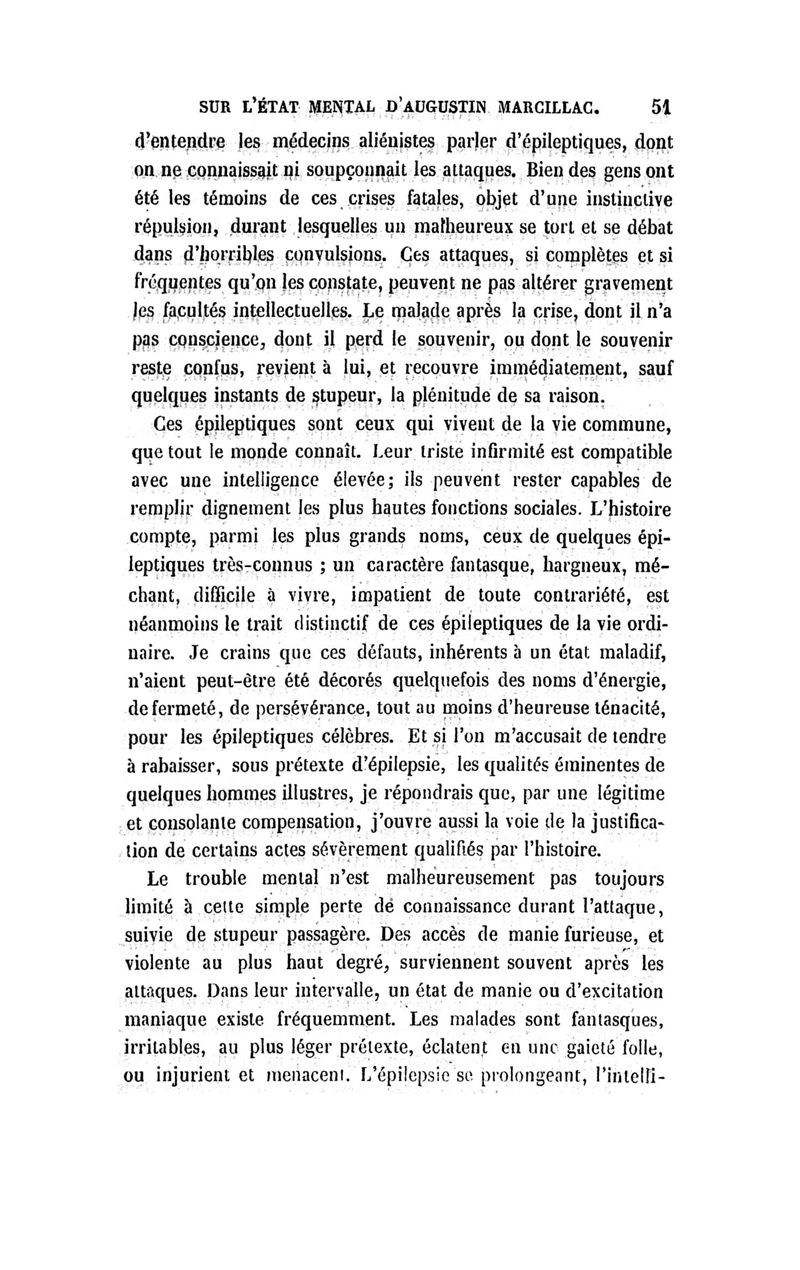 SUR L'ÉTAT MENTAL D'AUGUSTIN MARCILLAC. 51

d'entendre les médecins aliénistes parler d'épileptiques, dont on ne connaissait ni soupçonnait les attaques. Bien des gens ont été les témoins de ces crises fatales, objet d'une instinctive répulsion, durant lesquelles un malheureux se tort et se débat dans d'horribles convulsions. Ces attaques, si complètes et si fréquentes qu'on les constate, peuvent ne pas altérer gravement les facultés intellectuelles. Le malade après la crise, dont il n'a pas conscience, dont il perd le souvenir, ou dont le souvenir reste confus, revient à lui, et recouvre immédiatement, sauf quelques instants de stupeur, la plénitude de sa raison.

Ces épileptiques sont ceux qui vivent de la vie commune, que tout le monde connaît. Leur triste infirmité est compatible avec une intelligence élevée; ils peuvent rester capables de remplir dignement les plus hautes fonctions sociales. L'histoire compte, parmi les plus grands noms, ceux de quelques épileptiques très-connus ; un caractère fantasque, hargneux, méchant, difficile à vivre, impatient de toute contrariété, est néanmoins le trait distinctif de ces épileptiques de la vie ordinaire. Je crains que ces défauts, inhérents à un état maladif, n'aient peut-être été décorés quelquefois des noms d'énergie, de fermeté, de persévérance, tout au moins d'heureuse ténacité, pour les épileptiques célèbres. Et si l'on m'accusait de tendre à rabaisser, sous prétexte d'épilepsie, les qualités éminentes de quelques hommes illustres, je répondrais que, par une légitime et consolante compensation, j'ouvre aussi la voie de la justification de certains actes sévèrement qualifiés par l'histoire.

Le trouble mental n'est malheureusement pas toujours limité à cette simple perte de connaissance durant l'attaque, suivie de stupeur passagère. Des accès de manie furieuse, et violente au plus haut degré, surviennent souvent après les attaques. Dans leur intervalle, un état de manie ou d'excitation maniaque existe fréquemment. Les malades sont fantasques, irritables, au plus léger prétexte, éclatent en une gaieté folle, ou injurient et menacent. L'épilepsie se prolongeant, l'intelli-